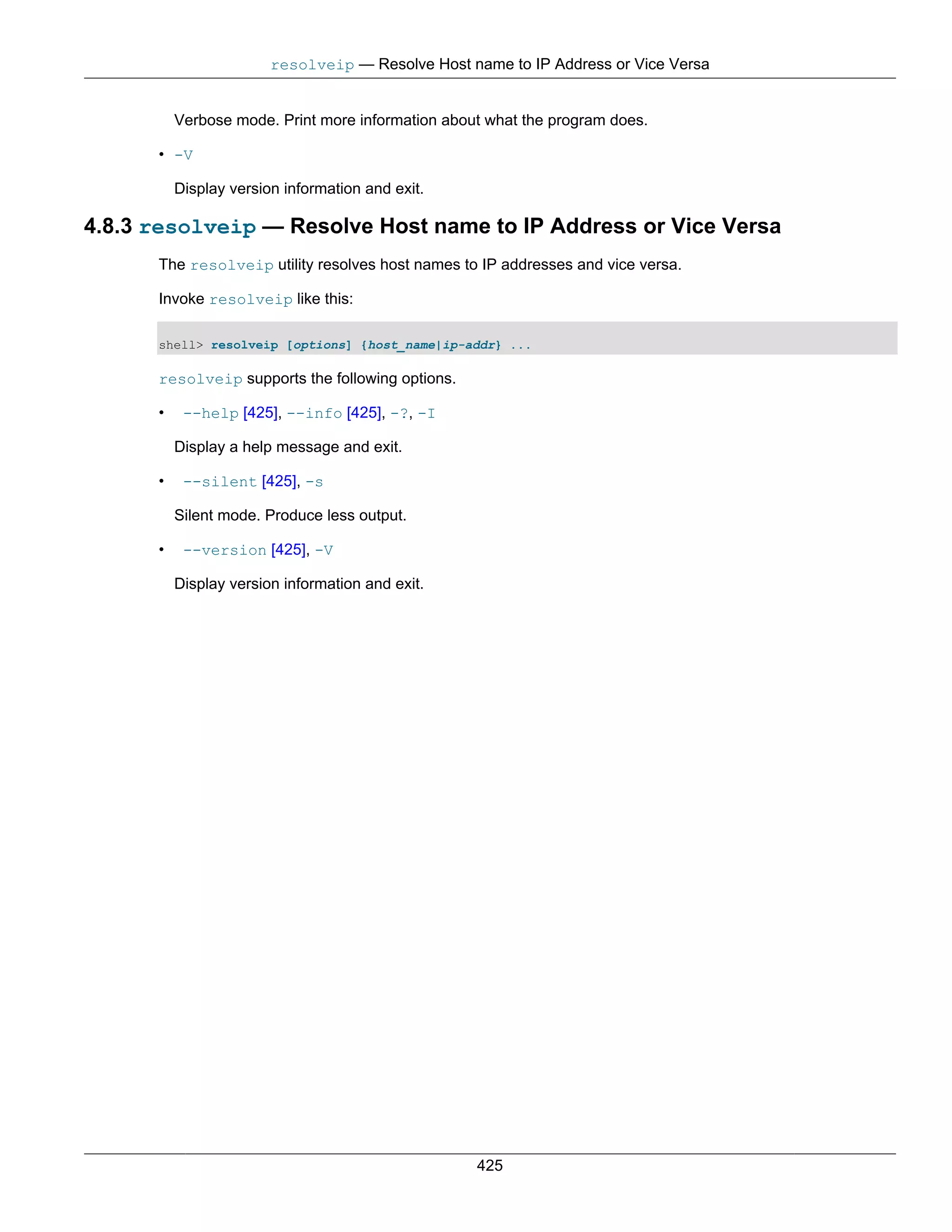 resolveip — Resolve Host name to IP Address or Vice Versa

Verbose mode. Print more information about what the program does.

• -V

Display version information and exit.

4.8.3 resolveip — Resolve Host name to IP Address or Vice Versa

The resolveip utility resolves host names to IP addresses and vice versa.

Invoke resolveip like this:

shell> resolveip [options] {host_name|ip-addr} ...

resolveip supports the following options.

• --help [425], --info [425], -?, -I

Display a help message and exit.

• --silent [425], -s

Silent mode. Produce less output.

• --version [425], -V

Display version information and exit.

425